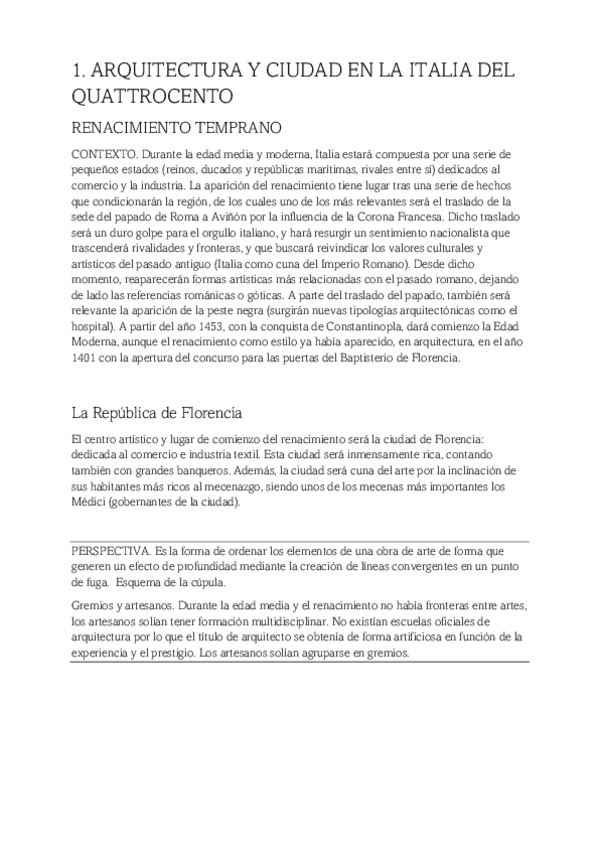 1. ARQUITECTURA Y CIUDAD EN LA ITALIA DEL QUATTROCENTO

RENACIMIENTO TEMPRANO

CONTEXTO. Durante la edad media y moderna, Italia estará compuesta por una serie de pequeños estados (reinos, ducados y repúblicas marítimas, rivales entre sí) dedicados al comercio y la industria. La aparición del renacimiento tiene lugar tras una serie de hechos que condicionarán la región, de los cuales uno de los más relevantes será el traslado de la sede del papado de Roma a Aviñón por la influencia de la Corona Francesa. Dicho traslado será un duro golpe para el orgullo italiano, y hará resurgir un sentimiento nacionalista que trascenderá rivalidades y fronteras, y que buscará reivindicar los valores culturales y artísticos del pasado antiguo (Italia como cuna del Imperio Romano). Desde dicho momento, reaparecerán formas artísticas más relacionadas con el pasado romano, dejando de lado las referencias románicas o góticas. A parte del traslado del papado, también será relevante la aparición de la peste negra (surgirán nuevas tipologías arquitectónicas como el hospital). A partir del año 1453, con la conquista de Constantinopla, dará comienzo la Edad Moderna, aunque el renacimiento como estilo ya había aparecido, en arquitectura, en el año 1401 con la apertura del concurso para las puertas del Baptisterio de Florencia.

La República de Florencia

El centro artístico y lugar de comienzo del renacimiento será la ciudad de Florencia: dedicada al comercio e industria textil. Esta ciudad será inmensamente rica, contando también con grandes banqueros. Además, la ciudad será cuna del arte por la inclinación de sus habitantes más ricos al mecenazgo, siendo unos de los mecenas más importantes los Médici (gobernantes de la ciudad).

PERSPECTIVA. Es la forma de ordenar los elementos de una obra de arte de forma que generen un efecto de profundidad mediante la creación de líneas convergentes en un punto de fuga. Esquema de la cúpula.

Gremios y artesanos. Durante la edad media y el renacimiento no había fronteras entre artes, los artesanos solían tener formación multidisciplinar. No existían escuelas oficiales de arquitectura por lo que el título de arquitecto se obtenía de forma artificiosa en función de la experiencia y el prestigio. Los artesanos solían agruparse en gremios.